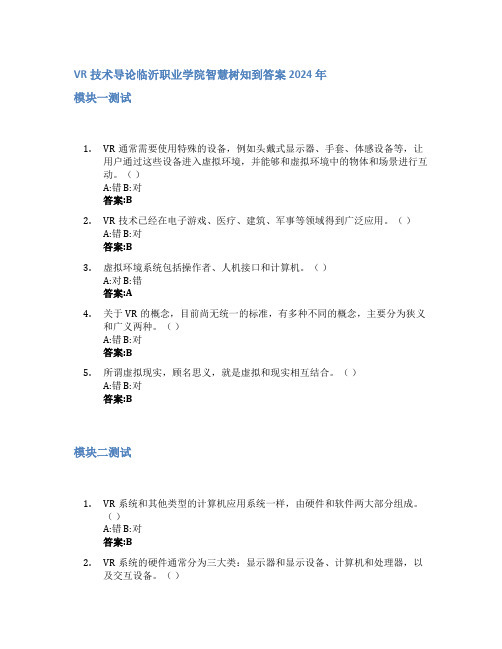 VR 技术导论临沂职业学院智慧树知到答案 2024 年

模块一测试

1. VR 通常需要使用特殊的设备，例如头戴式显示器、手套、体感设备等，让用户通过这些设备进入虚拟环境，并能够和虚拟环境中的物体和场景进行互动。（ ）
A:错 B:对
答案:B

2. VR 技术已经在电子游戏、医疗、建筑、军事等领域得到广泛应用。（ ）
A:错 B:对
答案:B

3. 虚拟环境系统包括操作者、人机接口和计算机。（ ）
A:对 B:错
答案:A

4. 关于 VR 的概念，目前尚无统一的标准，有多种不同的概念，主要分为狭义和广义两种。（ ）
A:错 B:对
答案:B

5. 所谓虚拟现实，顾名思义，就是虚拟和现实相互结合。（ ）
A:错 B:对
答案:B

模块二测试

1. VR 系统和其他类型的计算机应用系统一样，由硬件和软件两大部分组成。（ ）
A:错 B:对
答案:B

2. VR 系统的硬件通常分为三大类：显示器和显示设备、计算机和处理器，以及交互设备。（ ）